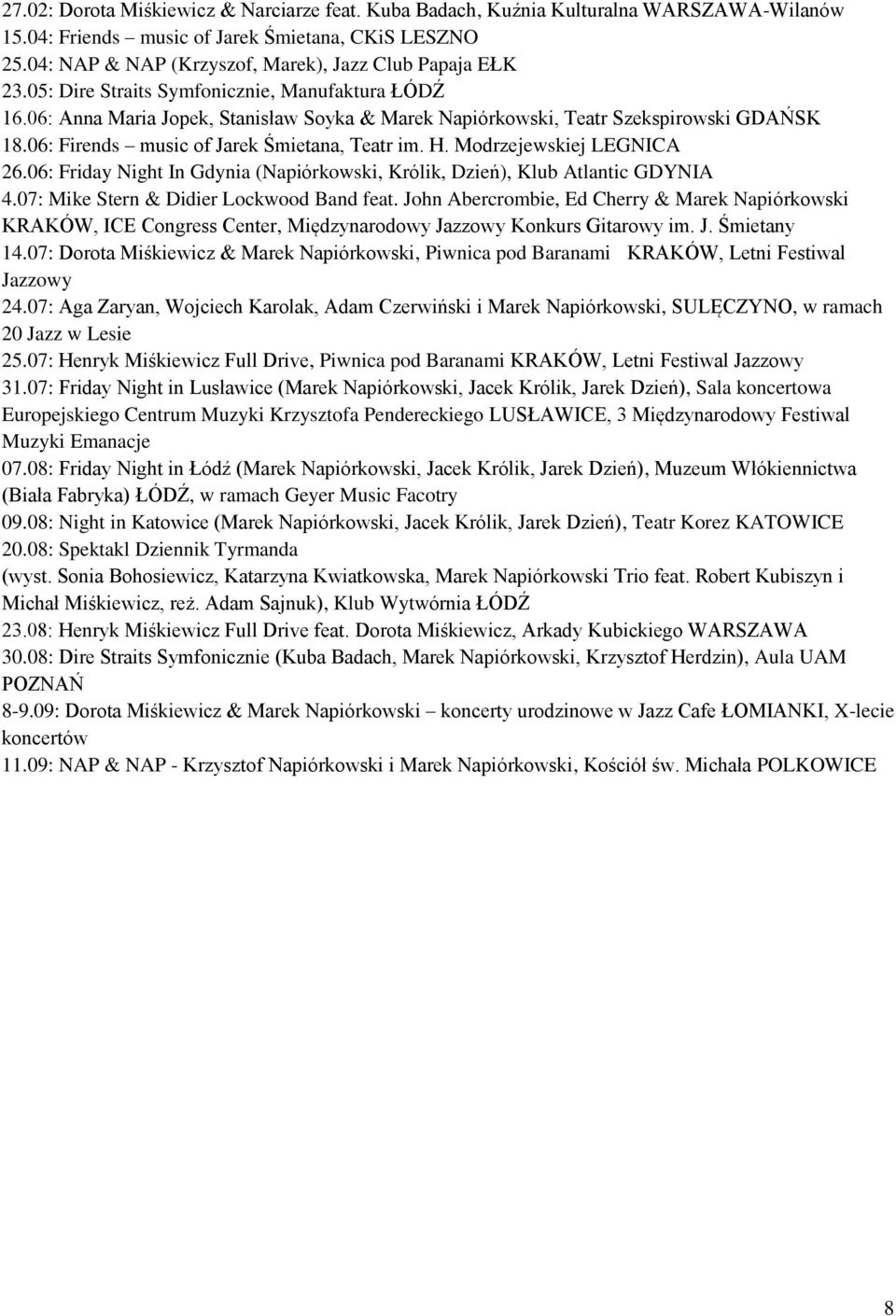 27.02: Dorota Miśkiewicz & Narciarze feat. Kuba Badach, Kuźnia Kulturalna WARSZAWA-Wilanów
15.04: Friends – music of Jarek Śmietana, CKiS LESZNO
25.04: NAP & NAP (Krzyszof, Marek), Jazz Club Papaja EŁK
23.05: Dire Straits Symfonicznie, Manufaktura ŁÓDŹ
16.06: Anna Maria Jopek, Stanisław Soyka & Marek Napiórkowski, Teatr Szekspirowski GDAŃSK
18.06: Firends – music of Jarek Śmietana, Teatr im. H. Modrzejewskiej LEGNICA
26.06: Friday Night In Gdynia (Napiórkowski, Królik, Dzień), Klub Atlantic GDYNIA
4.07: Mike Stern & Didier Lockwood Band feat. John Abercrombie, Ed Cherry & Marek Napiórkowski KRAKÓW, ICE Congress Center, Międzynarodowy Jazzowy Konkurs Gitarowy im. J. Śmietany
14.07: Dorota Miśkiewicz & Marek Napiórkowski, Piwnica pod Baranami KRAKÓW, Letni Festiwal Jazzowy
24.07: Aga Zaryan, Wojciech Karolak, Adam Czerwiński i Marek Napiórkowski, SULĘCZYNO, w ramach 20 Jazz w Lesie
25.07: Henryk Miśkiewicz Full Drive, Piwnica pod Baranami KRAKÓW, Letni Festiwal Jazzowy
31.07: Friday Night in Lusławice (Marek Napiórkowski, Jacek Królik, Jarek Dzień), Sala koncertowa Europejskiego Centrum Muzyki Krzysztofa Pendereckiego LUSŁAWICE, 3 Międzynarodowy Festiwal Muzyki Emanacje
07.08: Friday Night in Łódź (Marek Napiórkowski, Jacek Królik, Jarek Dzień), Muzeum Włókiennictwa (Biała Fabryka) ŁÓDŹ, w ramach Geyer Music Facotry
09.08: Night in Katowice (Marek Napiórkowski, Jacek Królik, Jarek Dzień), Teatr Korez KATOWICE
20.08: Spektakl Dziennik Tyrmanda
(wyst. Sonia Bohosiewicz, Katarzyna Kwiatkowska, Marek Napiórkowski Trio feat. Robert Kubiszyn i Michał Miśkiewicz, reż. Adam Sajnuk), Klub Wytwórnia ŁÓDŹ
23.08: Henryk Miśkiewicz Full Drive feat. Dorota Miśkiewicz, Arkady Kubickiego WARSZAWA
30.08: Dire Straits Symfonicznie (Kuba Badach, Marek Napiórkowski, Krzysztof Herdzin), Aula UAM POZNAŃ
8-9.09: Dorota Miśkiewicz & Marek Napiórkowski – koncerty urodzinowe w Jazz Cafe ŁOMIANKI, X-lecie koncertów
11.09: NAP & NAP - Krzysztof Napiórkowski i Marek Napiórkowski, Kościół św. Michała POLKOWICE

8